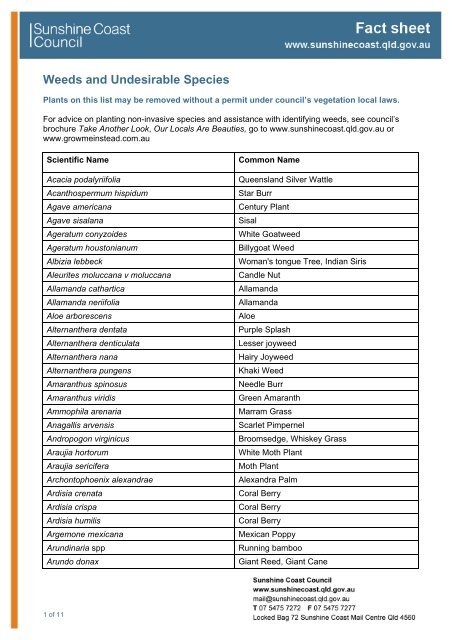 Sunshine Coast Council

Fact sheet
www.sunshinecoast.qld.gov.au

Weeds and Undesirable Species

Plants on this list may be removed without a permit under council's vegetation local laws.

For advice on planting non-invasive species and assistance with identifying weeds, see council's brochure Take Another Look, Our Locals Are Beauties, go to www.sunshinecoast.qld.gov.au or www.growmeinstead.com.au

| Scientific Name | Common Name |
|---|---|
| Acacia podalyriifolia | Queensland Silver Wattle |
| Acanthospermum hispidum | Star Burr |
| Agave americana | Century Plant |
| Agave sisalana | Sisal |
| Ageratum conyzoides | White Goatweed |
| Ageratum houstonianum | Billygoat Weed |
| Albizia lebbeck | Woman's tongue Tree, Indian Siris |
| Aleurites moluccana v moluccana | Candle Nut |
| Allamanda cathartica | Allamanda |
| Allamanda neriifolia | Allamanda |
| Aloe arborescens | Aloe |
| Alternanthera dentata | Purple Splash |
| Alternanthera denticulata | Lesser joyweed |
| Alternanthera nana | Hairy Joyweed |
| Alternanthera pungens | Khaki Weed |
| Amaranthus spinosus | Needle Burr |
| Amaranthus viridis | Green Amaranth |
| Ammophila arenaria | Marram Grass |
| Anagallis arvensis | Scarlet Pimpernel |
| Andropogon virginicus | Broomsedge, Whiskey Grass |
| Araujia hortorum | White Moth Plant |
| Araujia sericifera | Moth Plant |
| Archontophoenix alexandrae | Alexandra Palm |
| Ardisia crenata | Coral Berry |
| Ardisia crispa | Coral Berry |
| Ardisia humilis | Coral Berry |
| Argemone mexicana | Mexican Poppy |
| Arundinaria spp | Running bamboo |
| Arundo donax | Giant Reed, Giant Cane |

1 of 11

Sunshine Coast Council
www.sunshinecoast.qld.gov.au
mail@sunshinecoast.qld.gov.au
T 07 5475 7272 F 07 5475 7277
Locked Bag 72 Sunshine Coast Mail Centre Qld 4560